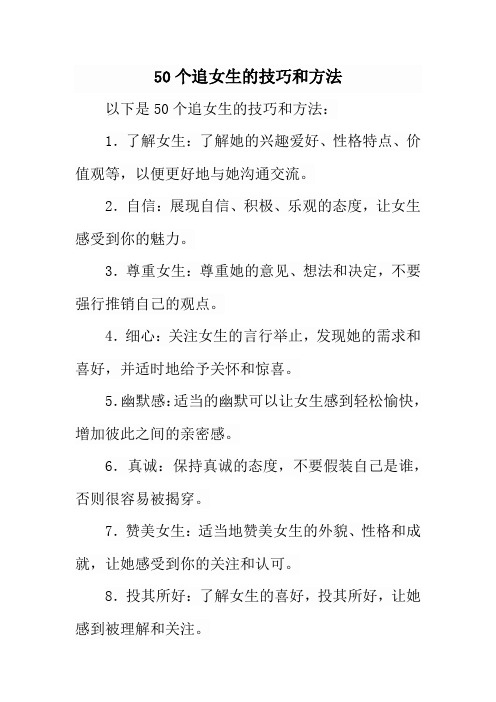 50个追女生的技巧和方法

以下是50个追女生的技巧和方法：

1．了解女生：了解她的兴趣爱好、性格特点、价值观等，以便更好地与她沟通交流。

2．自信：展现自信、积极、乐观的态度，让女生感受到你的魅力。

3．尊重女生：尊重她的意见、想法和决定，不要强行推销自己的观点。

4．细心：关注女生的言行举止，发现她的需求和喜好，并适时地给予关怀和惊喜。

5.幽默感：适当的幽默可以让女生感到轻松愉快，增加彼此之间的亲密感。

6．真诚：保持真诚的态度，不要假装自己是谁，否则很容易被揭穿。

7．赞美女生：适当地赞美女生的外貌、性格和成就，让她感受到你的关注和认可。

8．投其所好：了解女生的喜好，投其所好，让她感到被理解和关注。